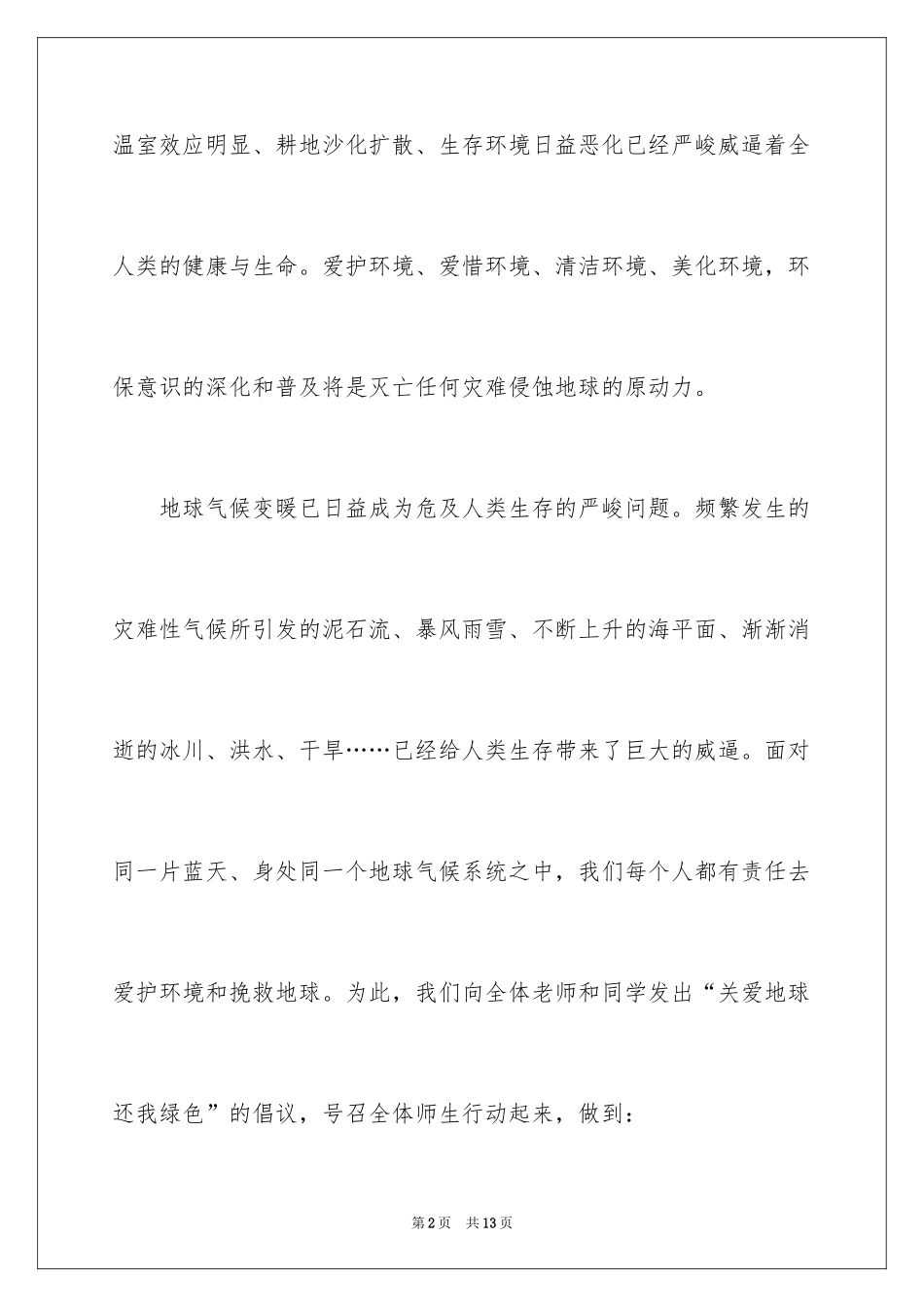 温室效应明显、耕地沙化扩散、生存环境日益恶化已经严峻威逼着全人类的健康与生命。爱护环境、爱惜环境、清洁环境、美化环境，环保意识的深化和普及将是灭亡任何灾难侵蚀地球的原动力。

地球气候变暖已日益成为危及人类生存的严峻问题。频繁发生的灾难性气候所引发的泥石流、暴风雨雪、不断上升的海平面、渐渐消逝的冰川、洪水、干旱……已经给人类生存带来了巨大的威逼。面对同一片蓝天、身处同一个地球气候系统之中，我们每个人都有责任去爱护环境和挽救地球。为此，我们向全体老师和同学发出“关爱地球还我绿色”的倡议，号召全体师生行动起来，做到：

第2页 共13页